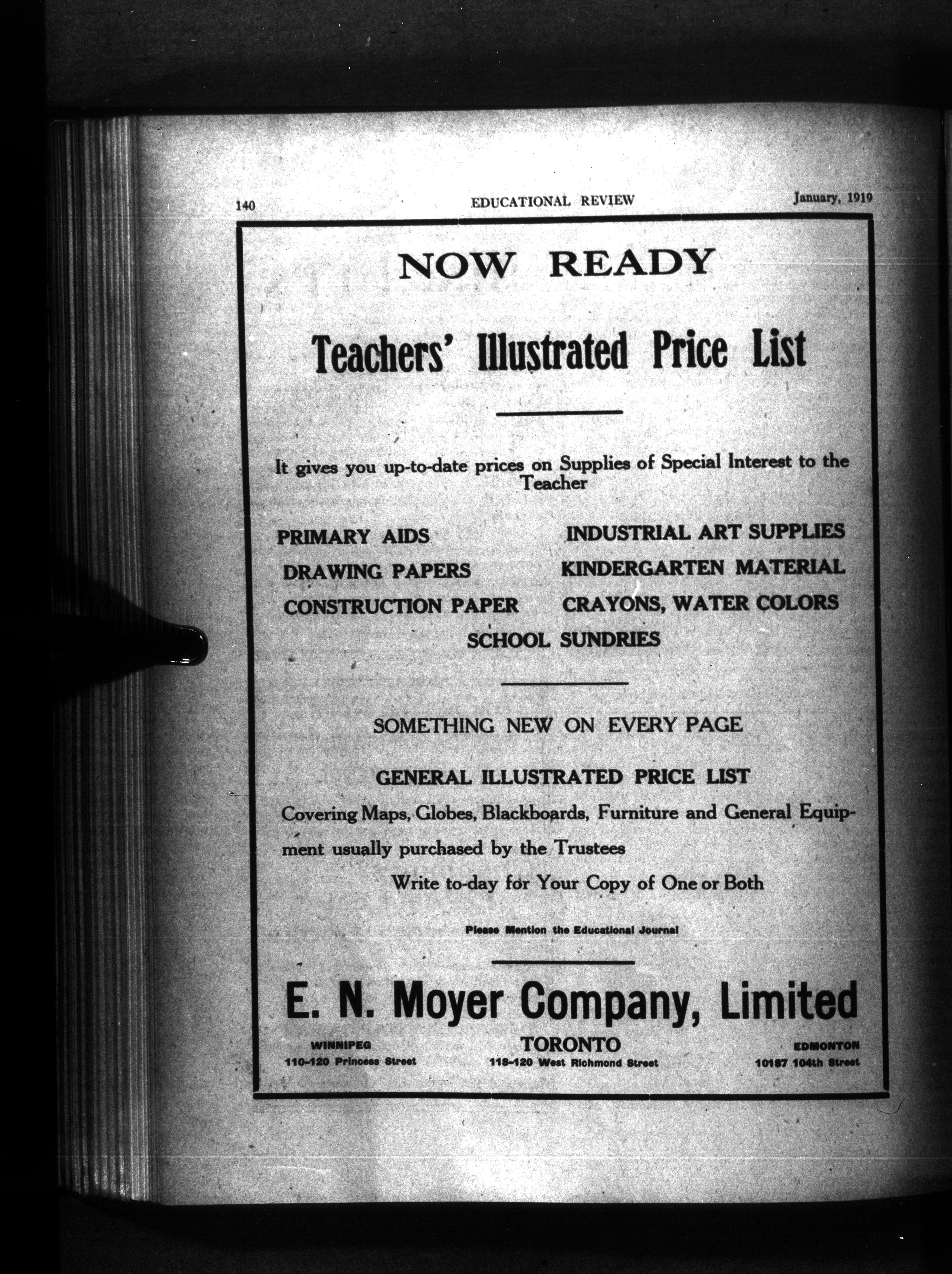 140 EDUCATIONAL REVIEW January, 1919

NOW READY

Teachers' Illustrated Price List

It gives you up-to-date prices on Supplies of Special Interest to the Teacher

PRIMARY AIDS
DRAWING PAPERS
CONSTRUCTION PAPER

INDUSTRIAL ART SUPPLIES
KINDERGARTEN MATERIAL
CRAYONS, WATER COLORS

SCHOOL SUNDRIES

SOMETHING NEW ON EVERY PAGE

GENERAL ILLUSTRATED PRICE LIST

Covering Maps, Globes, Blackboards, Furniture and General Equipment usually purchased by the Trustees

Write to-day for Your Copy of One or Both

Please Mention the Educational Journal

E. N. Moyer Company, Limited

WINNIPEG
110-120 Princess Street

TORONTO
118-120 West Richmond Street

EDMONTON
10187 104th Street